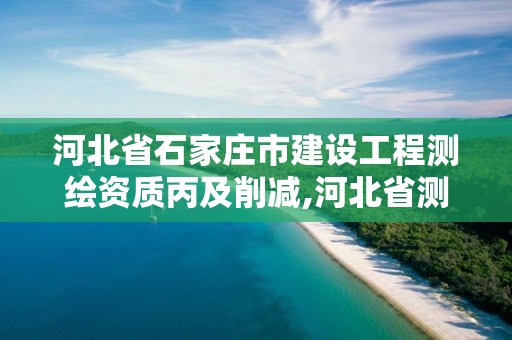 河北省石家庄市建设工程测绘资质丙及削减,河北省测